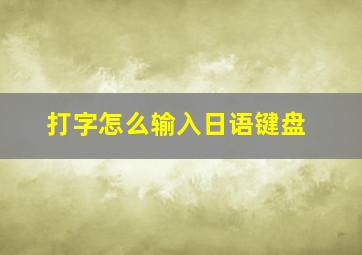 打字怎么输入日语键盘